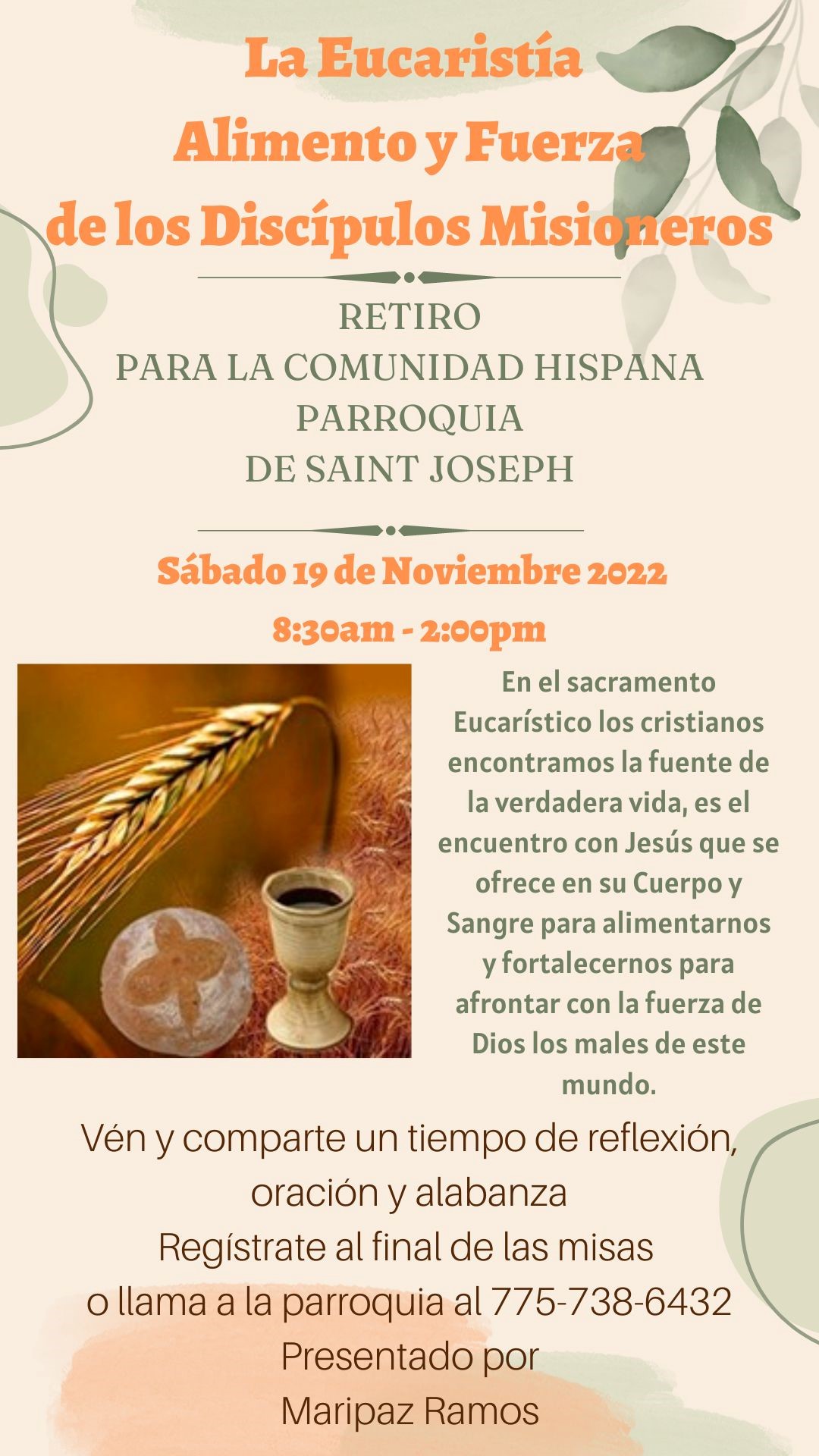 La Eucaristía
Alimento y Fuerza
de los Discípulos Misioneros

RETIRO
PARA LA COMUNIDAD HISPANA
PARROQUIA
DE SAINT JOSEPH

Sábado 19 de Noviembre 2022
8:30am - 2:00pm

En el sacramento Eucarístico los cristianos encontramos la fuente de la verdadera vida, es el encuentro con Jesús que se ofrece en su Cuerpo y Sangre para alimentarnos y fortalecernos para afrontar con la fuerza de Dios los males de este mundo.

Vén y comparte un tiempo de reflexión, oración y alabanza
Regístrate al final de las misas
o llama a la parroquia al 775-738-6432
Presentado por
Maripaz Ramos